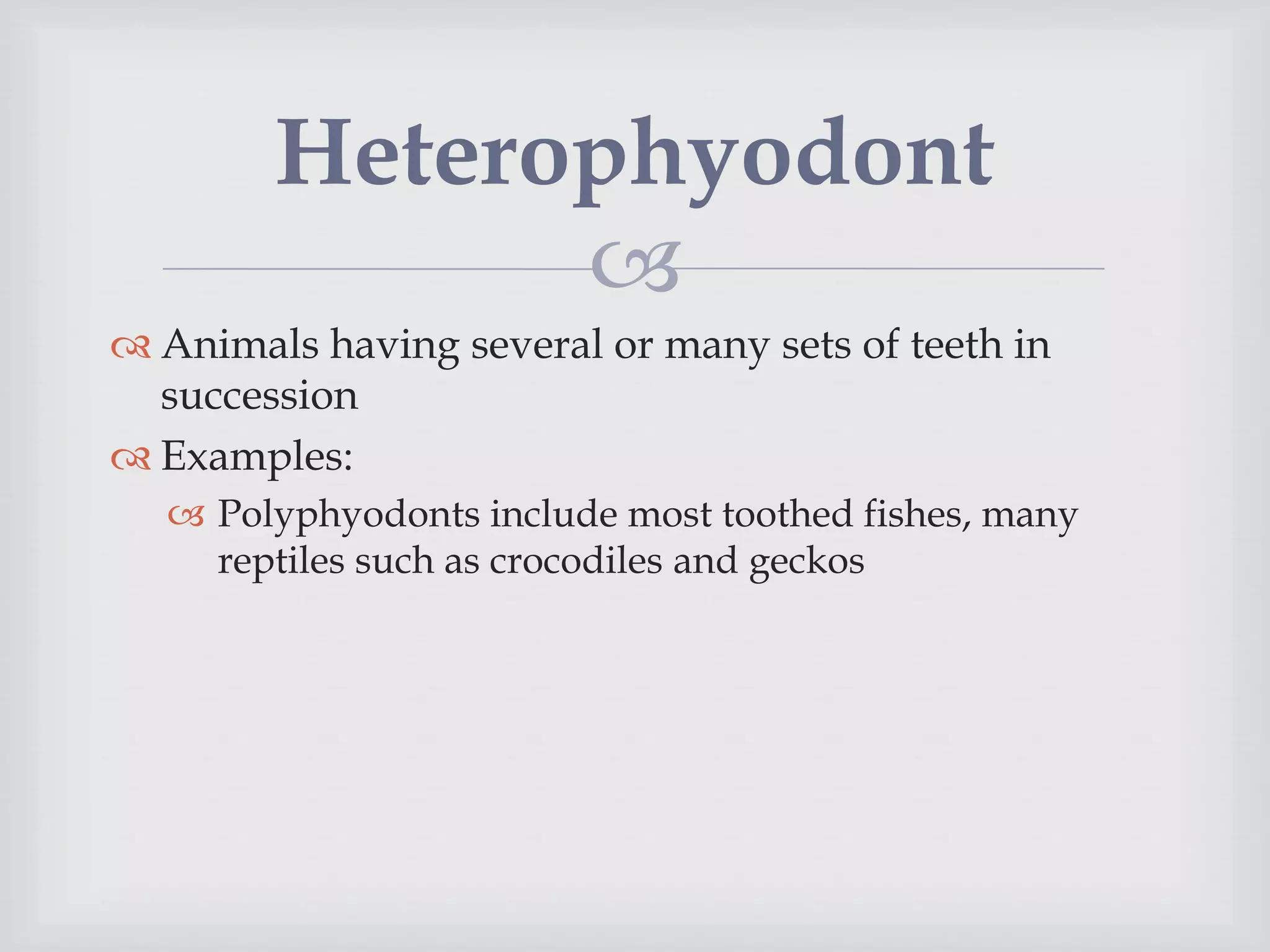 Heterophyodont

Animals having several or many sets of teeth in succession

Examples:

Polyphyodonts include most toothed fishes, many reptiles such as crocodiles and geckos